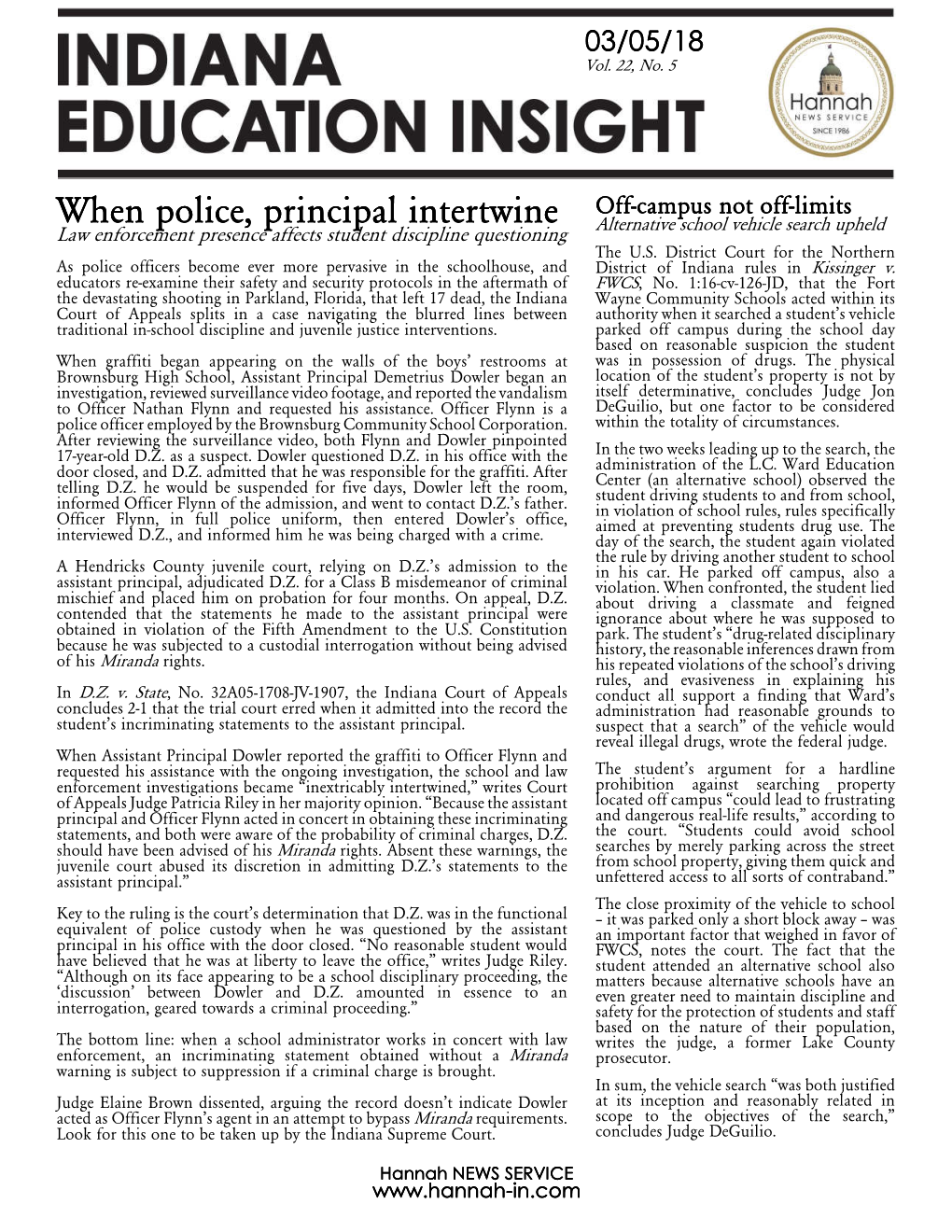 INDIANA EDUCATION INSIGHT

03/05/18
Vol. 22, No. 5

Hannah NEWS SERVICE SINCE 1986

When police, principal intertwine
Law enforcement presence affects student discipline questioning

As police officers become ever more pervasive in the schoolhouse, and educators re-examine their safety and security protocols in the aftermath of the devastating shooting in Parkland, Florida, that left 17 dead, the Indiana Court of Appeals splits in a case navigating the blurred lines between traditional in-school discipline and juvenile justice interventions.

When graffiti began appearing on the walls of the boys' restrooms at Brownsburg High School, Assistant Principal Demetrius Dowler began an investigation, reviewed surveillance video footage, and reported the vandalism to Officer Nathan Flynn and requested his assistance. Officer Flynn is a police officer employed by the Brownsburg Community School Corporation. After reviewing the surveillance video, both Flynn and Dowler pinpointed 17-year-old D.Z. as a suspect. Dowler questioned D.Z. in his office with the door closed, and D.Z. admitted that he was responsible for the graffiti. After telling D.Z. he would be suspended for five days, Dowler left the room, informed Officer Flynn of the admission, and went to contact D.Z.'s father. Officer Flynn, in full police uniform, then entered Dowler's office, interviewed D.Z., and informed him he was being charged with a crime.

A Hendricks County juvenile court, relying on D.Z.'s admission to the assistant principal, adjudicated D.Z. for a Class B misdemeanor of criminal mischief and placed him on probation for four months. On appeal, D.Z. contended that the statements he made to the assistant principal were obtained in violation of the Fifth Amendment to the U.S. Constitution because he was subjected to a custodial interrogation without being advised of his Miranda rights.

In D.Z. v. State, No. 32A05-1708-JV-1907, the Indiana Court of Appeals concludes 2-1 that the trial court erred when it admitted into the record the student's incriminating statements to the assistant principal.

When Assistant Principal Dowler reported the graffiti to Officer Flynn and requested his assistance with the ongoing investigation, the school and law enforcement investigations became "inextricably intertwined," writes Court of Appeals Judge Patricia Riley in her majority opinion. "Because the assistant principal and Officer Flynn acted in concert in obtaining these incriminating statements, and both were aware of the probability of criminal charges, D.Z. should have been advised of his Miranda rights. Absent these warnings, the juvenile court abused its discretion in admitting D.Z.'s statements to the assistant principal."

Key to the ruling is the court's determination that D.Z. was in the functional equivalent of police custody when he was questioned by the assistant principal in his office with the door closed. "No reasonable student would have believed that he was at liberty to leave the office," writes Judge Riley. "Although on its face appearing to be a school disciplinary proceeding, the 'discussion' between Dowler and D.Z. amounted in essence to an interrogation, geared towards a criminal proceeding."

The bottom line: when a school administrator works in concert with law enforcement, an incriminating statement obtained without a Miranda warning is subject to suppression if a criminal charge is brought.

Judge Elaine Brown dissented, arguing the record doesn't indicate Dowler acted as Officer Flynn's agent in an attempt to bypass Miranda requirements. Look for this one to be taken up by the Indiana Supreme Court.

Off-campus not off-limits
Alternative school vehicle search upheld

The U.S. District Court for the Northern District of Indiana rules in Kissinger v. FWCS, No. 1:16-cv-126-JD, that the Fort Wayne Community Schools acted within its authority when it searched a student's vehicle parked off campus during the school day based on reasonable suspicion the student was in possession of drugs. The physical location of the student's property is not by itself determinative, concludes Judge Jon DeGuilio, but one factor to be considered within the totality of circumstances.

In the two weeks leading up to the search, the administration of the L.C. Ward Education Center (an alternative school) observed the student driving students to and from school, in violation of school rules, rules specifically aimed at preventing students drug use. The day of the search, the student again violated the rule by driving another student to school in his car. He parked off campus, also a violation. When confronted, the student lied about driving a classmate and feigned ignorance about where he was supposed to park. The student's "drug-related disciplinary history, the reasonable inferences drawn from his repeated violations of the school's driving rules, and evasiveness in explaining his conduct all support a finding that Ward's administration had reasonable grounds to suspect that a search" of the vehicle would reveal illegal drugs, wrote the federal judge.

The student's argument for a hardline prohibition against searching property located off campus "could lead to frustrating and dangerous real-life results," according to the court. "Students could avoid school searches by merely parking across the street from school property, giving them quick and unfettered access to all sorts of contraband."

The close proximity of the vehicle to school – it was parked only a short block away – was an important factor that weighed in favor of FWCS, notes the court. The fact that the student attended an alternative school also matters because alternative schools have an even greater need to maintain discipline and safety for the protection of students and staff based on the nature of their population, writes the judge, a former Lake County prosecutor.

In sum, the vehicle search "was both justified at its inception and reasonably related in scope to the objectives of the search," concludes Judge DeGuilio.

Hannah NEWS SERVICE
www.hannah-in.com